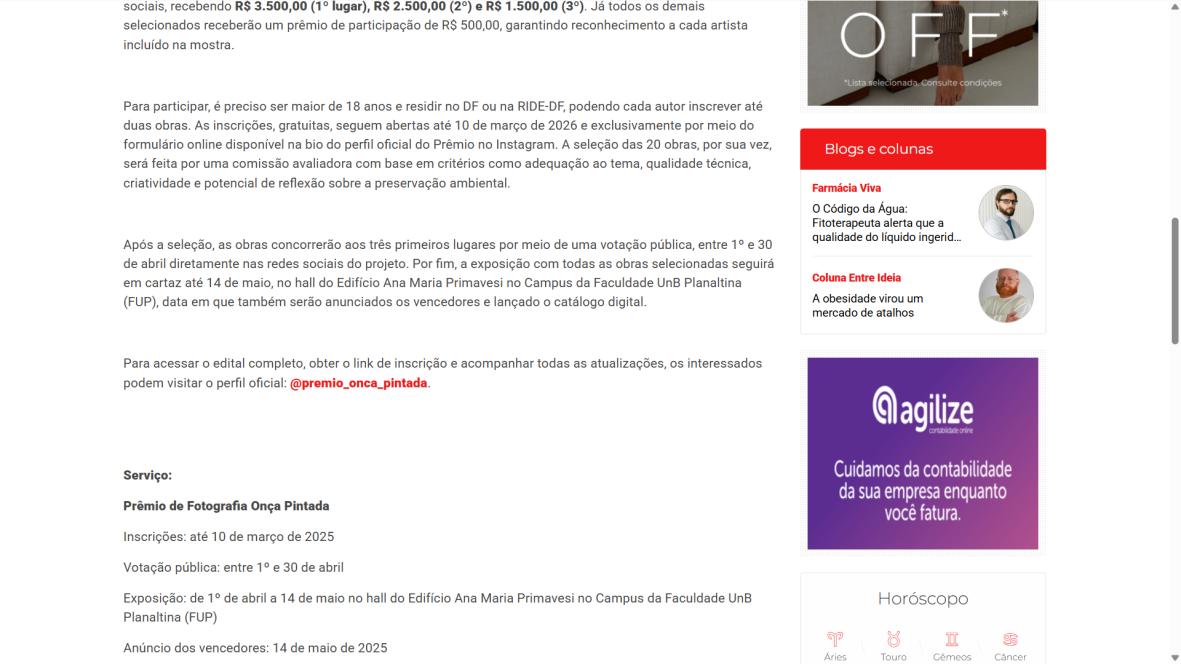 sociais, recebendo **R$ 3.500,00 (1º lugar), R$ 2.500,00 (2º) e R$ 1.500,00 (3º)**. Já todos os demais selecionados receberão um prêmio de participação de R$ 500,00, garantindo reconhecimento a cada artista incluído na mostra.

Para participar, é preciso ser maior de 18 anos e residir no DF ou na RIDE-DF, podendo cada autor inscrever até duas obras. As inscrições, gratuitas, seguem abertas até 10 de março de 2026 e exclusivamente por meio do formulário online disponível na bio do perfil oficial do Prêmio no Instagram. A seleção das 20 obras, por sua vez, será feita por uma comissão avaliadora com base em critérios como adequação ao tema, qualidade técnica, criatividade e potencial de reflexão sobre a preservação ambiental.

Após a seleção, as obras concorrerão aos três primeiros lugares por meio de uma votação pública, entre 1º e 30 de abril diretamente nas redes sociais do projeto. Por fim, a exposição com todas as obras selecionadas seguirá em cartaz até 14 de maio, no hall do Edifício Ana Maria Primavesi no Campus da Faculdade UnB Planaltina (FUP), data em que também serão anunciados os vencedores e lançado o catálogo digital.

Para acessar o edital completo, obter o link de inscrição e acompanhar todas as atualizações, os interessados podem visitar o perfil oficial: @premio_onca_pintada.

Serviço:

Prêmio de Fotografia Onça Pintada

Inscrições: até 10 de março de 2025

Votação pública: entre 1º e 30 de abril

Exposição: de 1º de abril a 14 de maio no hall do Edifício Ana Maria Primavesi no Campus da Faculdade UnB Planaltina (FUP)

Anúncio dos vencedores: 14 de maio de 2025

OFF*
*Lista selecionada. Consulte condições

Blogs e colunas

Farmácia Viva
O Código da Água: Fitoterapeuta alerta que a qualidade do líquido ingerid...

Coluna Entre Ideia
A obesidade virou um mercado de atalhos

agilize
contabilidade online
Cuidamos da contabilidade da sua empresa enquanto você fatura.

Horóscopo
Áries Touro Gêmeos Câncer